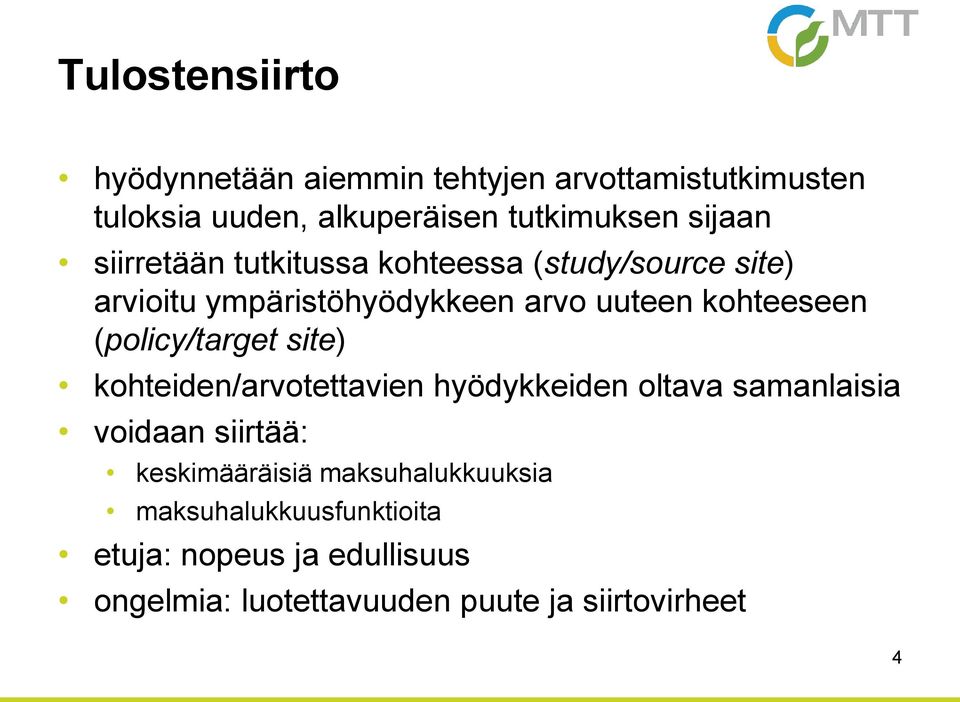 MTT

Tulostensiirto

• hyödynnetään aiemmin tehtyjen arvottamistutkimusten tuloksia uuden, alkuperäisen tutkimuksen sijaan
• siirretään tutkitussa kohteessa (study/source site) arvioitu ympäristöhyödykkeen arvo uuteen kohteeseen (policy/target site)
• kohteiden/arvotettavien hyödykkeiden oltava samanlaisia
• voidaan siirtää:
  • keskimääräisiä maksuhalukkuuksia
  • maksuhalukkuusfunktioita
• etuja: nopeus ja edullisuus
• ongelmia: luotettavuuden puute ja siirtovirheet

4